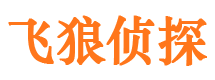 飞狼侦探